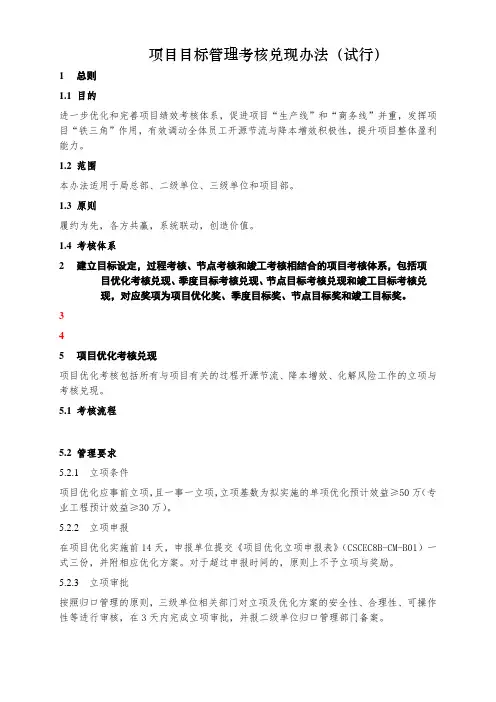 项目目标管理考核兑现办法（试行）

1 总则

1.1 目的

进一步优化和完善项目绩效考核体系，促进项目“生产线”和“商务线”并重，发挥项目“铁三角”作用，有效调动全体员工开源节流与降本增效积极性，提升项目整体盈利能力。

1.2 范围

本办法适用于局总部、二级单位、三级单位和项目部。

1.3 原则

履约为先，各方共赢，系统联动，创造价值。

1.4 考核体系

2 建立目标设定，过程考核、节点考核和竣工考核相结合的项目考核体系，包括项目优化考核兑现、季度目标考核兑现、节点目标考核兑现和竣工目标考核兑现，对应奖项为项目优化奖、季度目标奖、节点目标奖和竣工目标奖。

3

4

5 项目优化考核兑现

项目优化考核包括所有与项目有关的过程开源节流、降本增效、化解风险工作的立项与考核兑现。

5.1 考核流程

5.2 管理要求

5.2.1 立项条件

项目优化应事前立项，且一事一立项，立项基数为拟实施的单项优化预计效益≥50万（专业工程预计效益≥30万）。

5.2.2 立项申报

在项目优化实施前14天，申报单位提交《项目优化立项申报表》（CSCEC8B-CM-B01）一式三份，并附相应优化方案。对于超过申报时间的，原则上不予立项与奖励。

5.2.3 立项审批

按照归口管理的原则，三级单位相关部门对立项及优化方案的安全性、合理性、可操作性等进行审核，在3天内完成立项审批，并报二级单位归口管理部门备案。